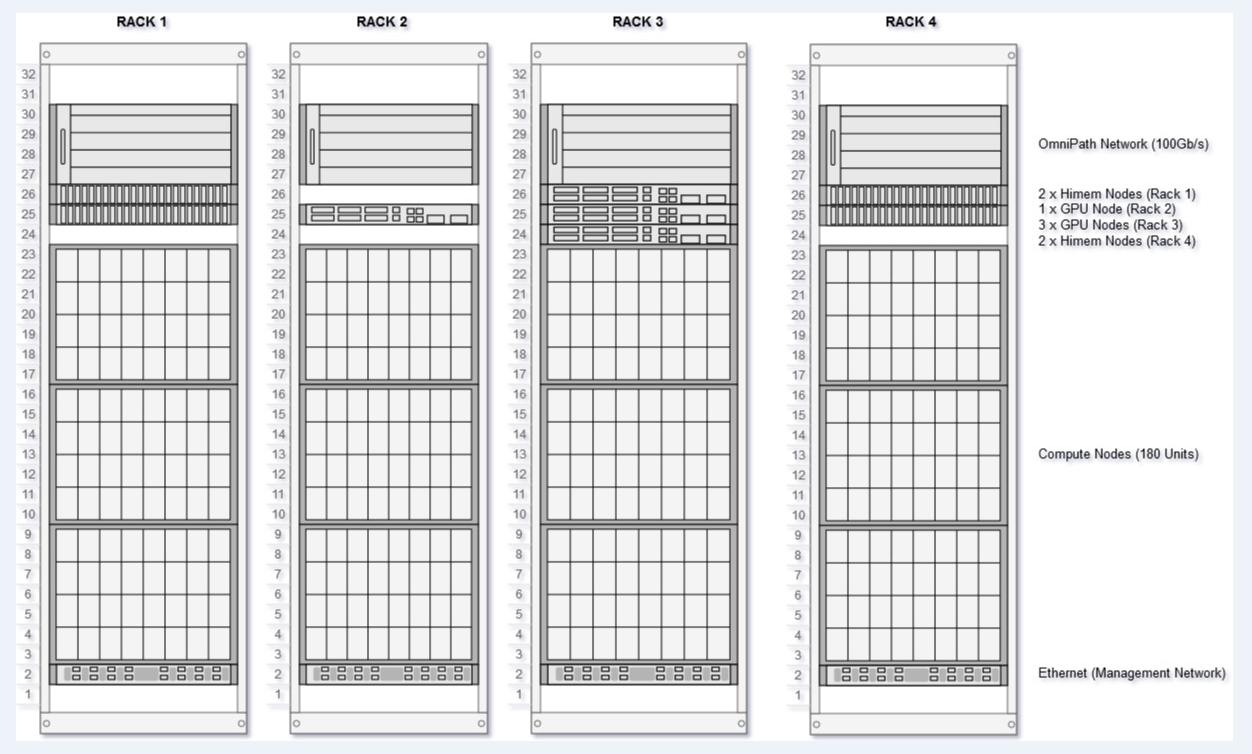 RACK 1

32
31
30
29
28
27
26
25
24
23
22
21
20
19
18
17
16
15
14
13
12
11
10
9
8
7
6
5
4
3
2
1

RACK 2

32
31
30
29
28
27
26
25
24
23
22
21
20
19
18
17
16
15
14
13
12
11
10
9
8
7
6
5
4
3
2
1

RACK 3

32
31
30
29
28
27
26
25
24
23
22
21
20
19
18
17
16
15
14
13
12
11
10
9
8
7
6
5
4
3
2
1

RACK 4

32
31
30
29
28
27
26
25
24
23
22
21
20
19
18
17
16
15
14
13
12
11
10
9
8
7
6
5
4
3
2
1

OmniPath Network (100Gb/s)

2 x Himem Nodes (Rack 1)
1 x GPU Node (Rack 2)
3 x GPU Nodes (Rack 3)
2 x Himem Nodes (Rack 4)

Compute Nodes (180 Units)

Ethernet (Management Network)